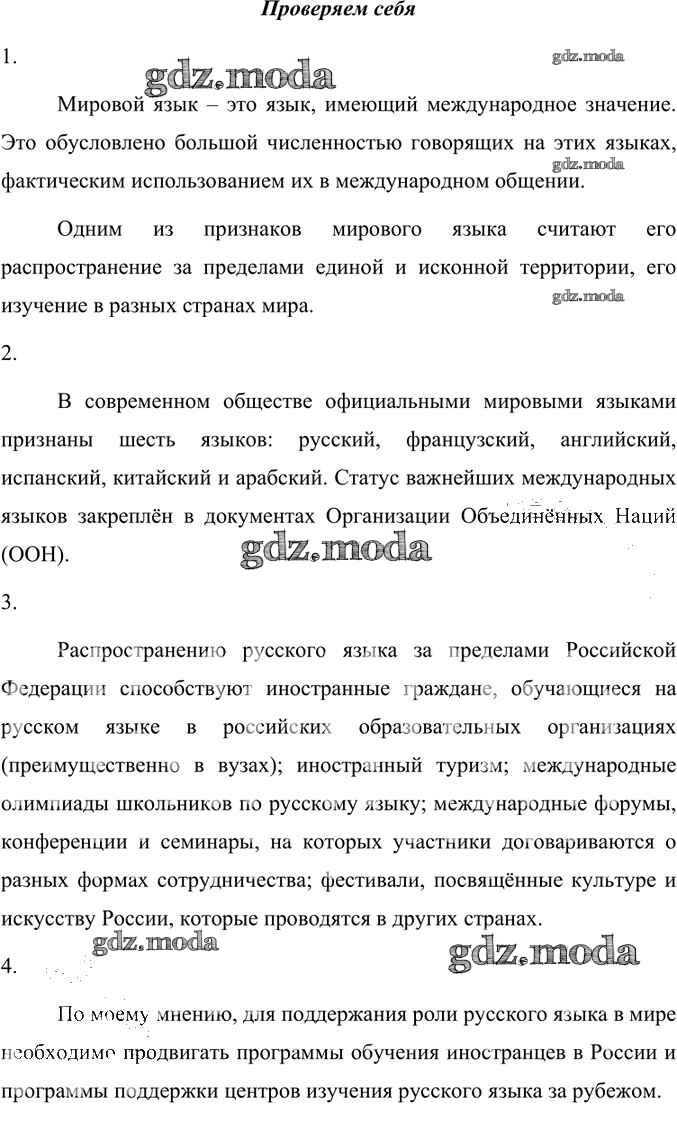 Проверяем себя

1.

gdz.moda

gdz.moda

Мировой язык – это язык, имеющий международное значение. Это обусловлено большой численностью говорящих на этих языках, фактическим использованием их в международном общении.

gdz.moda

Одним из признаков мирового языка считают его распространение за пределами единой и исконной территории, его изучение в разных странах мира.

gdz.moda

2.

В современном обществе официальными мировыми языками признаны шесть языков: русский, французский, английский, испанский, китайский и арабский. Статус важнейших международных языков закреплён в документах Организации Объединённых Наций (ООН).

gdz.moda

3.

Распространению русского языка за пределами Российской Федерации способствуют иностранные граждане, обучающиеся на русском языке в российских образовательных организациях (преимущественно в вузах); иностранный туризм; международные олимпиады школьников по русскому языку; международные форумы, конференции и семинары, на которых участники договариваются о разных формах сотрудничества; фестивали, посвящённые культуре и искусству России, которые проводятся в других странах.

gdz.moda

gdz.moda

4.

По моему мнению, для поддержания роли русского языка в мире необходимо продвигать программы обучения иностранцев в России и программы поддержки центров изучения русского языка за рубежом.